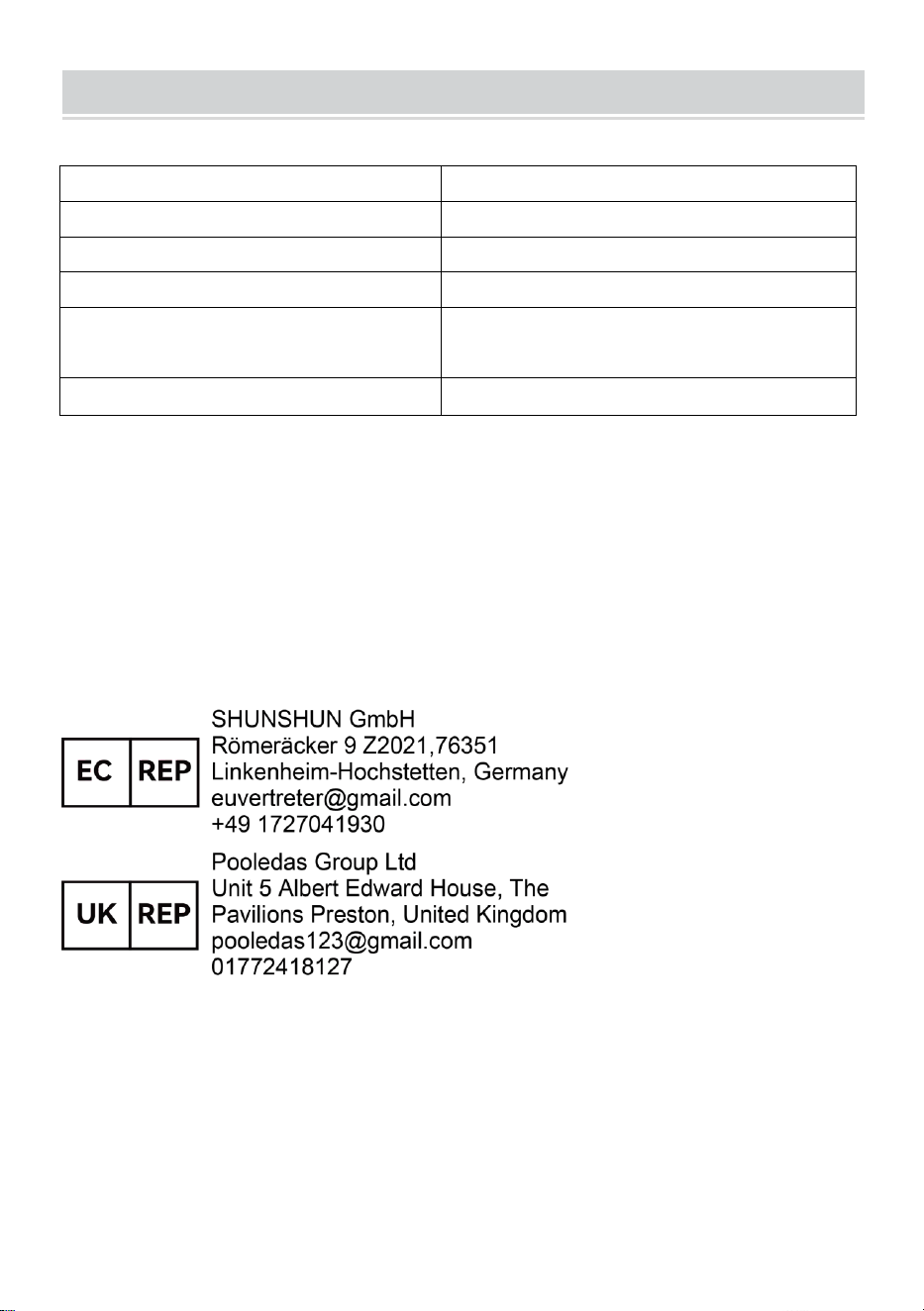 EC REP

SHUNSHUN GmbH
Römeräcker 9 Z2021,76351
Linkenheim-Hochstetten, Germany
euvertreter@gmail.com
+49 1727041930

UK REP

Pooledas Group Ltd
Unit 5 Albert Edward House, The Pavilions Preston, United Kingdom
pooledas123@gmail.com
01772418127